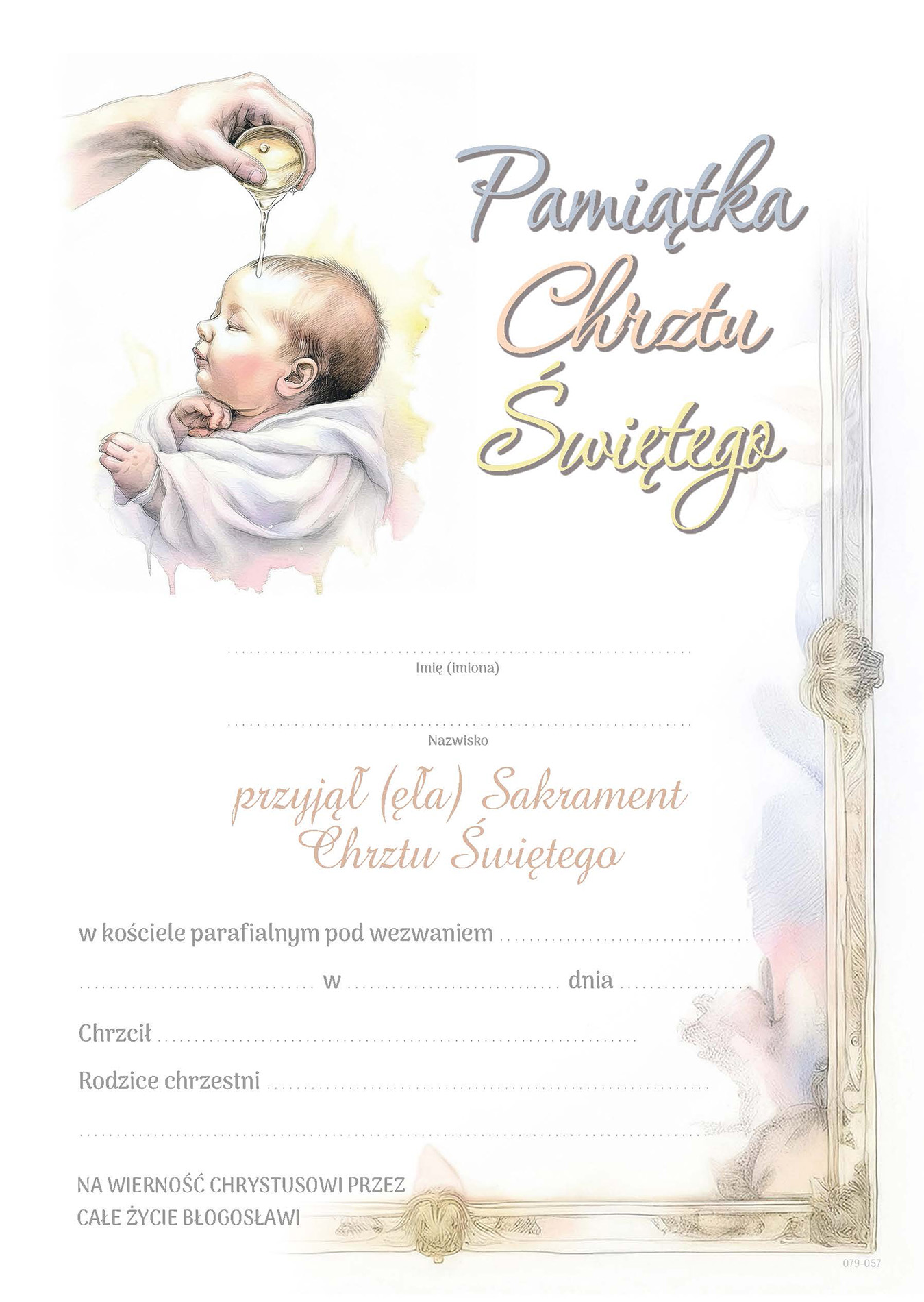 Pamiątka Chrztu Świętego

____
Imię (imiona)

____
Nazwisko

przyjął (ęła) Sakrament Chrztu Świętego

w kościele parafialnym pod wezwaniem ____

____ w ____ dnia ____

Chrzcił ____

Rodzice chrzestni ____

____

NA WIERNOŚĆ CHRYSTUSOWI PRZEZ CAŁE ŻYCIE BŁOGOSŁAWI

079-057